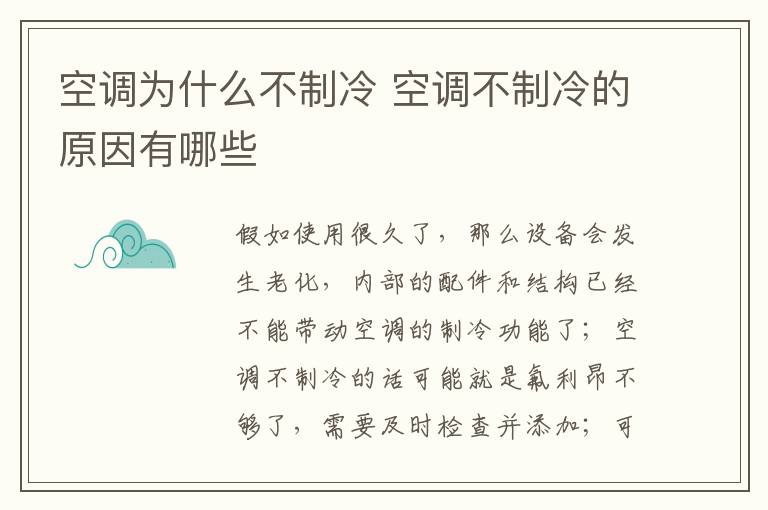 空调为什么不制冷 空调不制冷的原因有哪些

假如使用很久了，那么设备会发生老化，内部的配件和结构已经不能带动空调的制冷功能了；空调不制冷的话可能就是氟利昂不够了，需要及时检查并添加；可